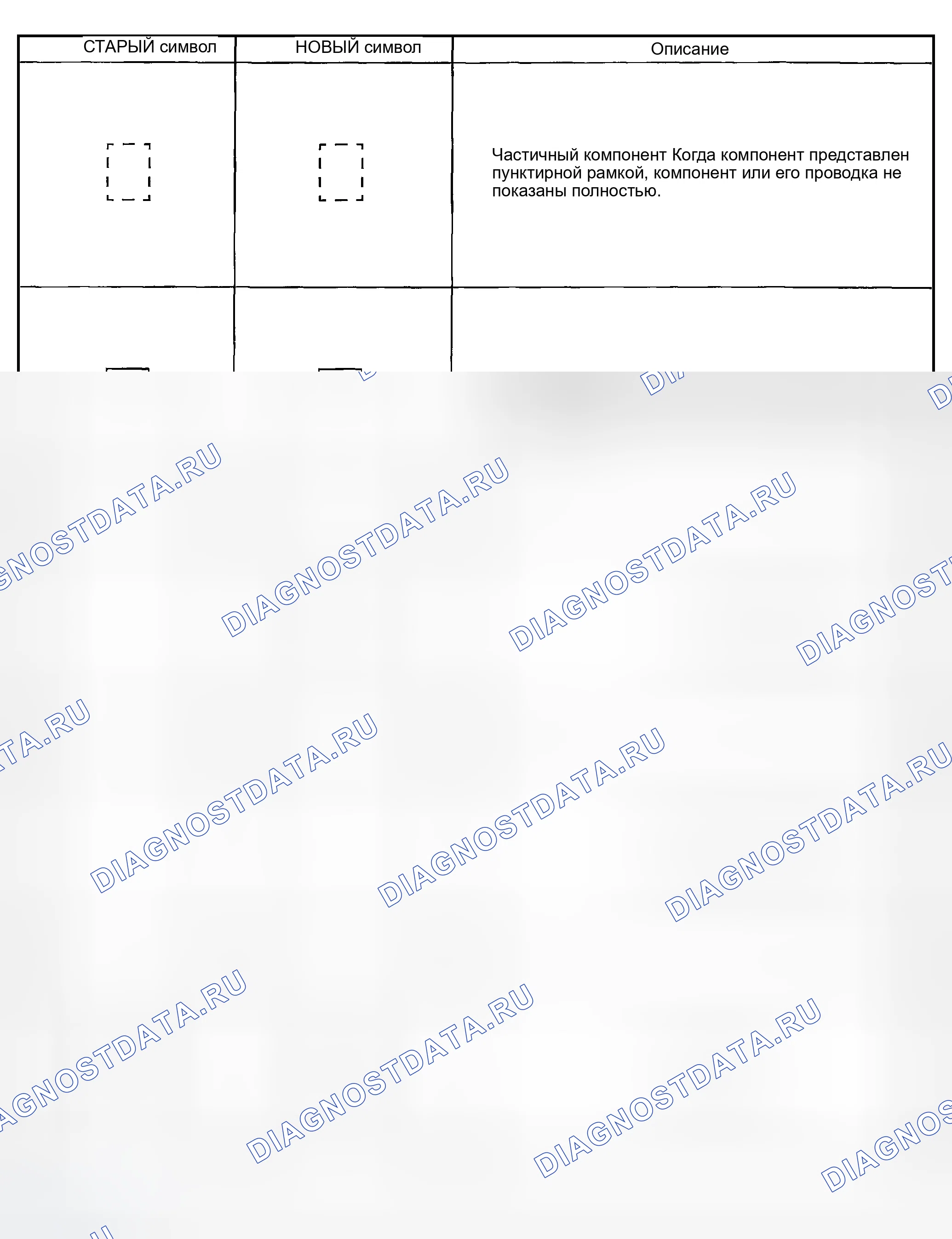 | СТАРЫЙ символ | НОВЫЙ символ | Описание |
|---|---|---|
| | | Частичный компонент Когда компонент представлен пунктирной рамкой, компонент или его проводка не показаны полностью. |
| | | |

DIAGNOSTDATA.RU